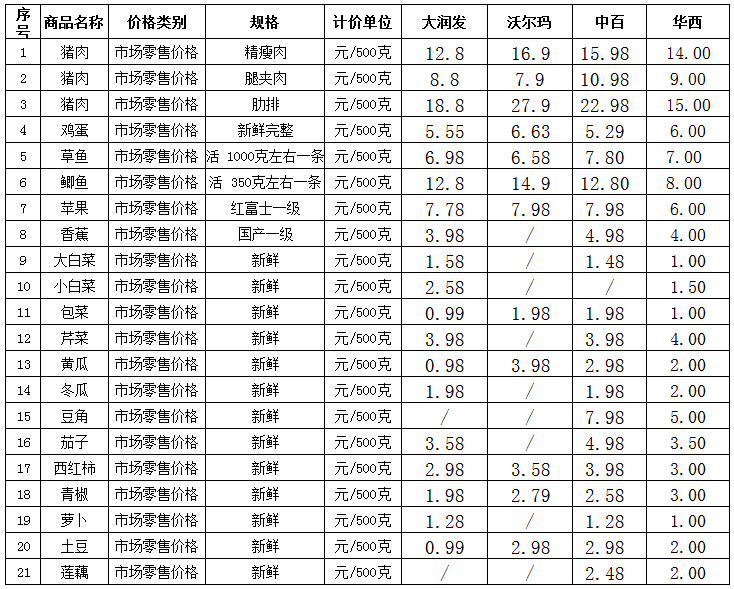 | 序号 | 商品名称 | 价格类别 | 规格 | 计价单位 | 大润发 | 沃尔玛 | 中百 | 华西 |
|---|---|---|---|---|---|---|---|---|
| 1 | 猪肉 | 市场零售价格 | 精瘦肉 | 元/500克 | 12.8 | 16.9 | 15.98 | 14.00 |
| 2 | 猪肉 | 市场零售价格 | 腿夹肉 | 元/500克 | 8.8 | 7.9 | 10.98 | 9.00 |
| 3 | 猪肉 | 市场零售价格 | 肋排 | 元/500克 | 18.8 | 27.9 | 22.98 | 15.00 |
| 4 | 鸡蛋 | 市场零售价格 | 新鲜完整 | 元/500克 | 5.55 | 6.63 | 5.29 | 6.00 |
| 5 | 草鱼 | 市场零售价格 | 活 1000克左右一条 | 元/500克 | 6.98 | 6.58 | 7.80 | 7.00 |
| 6 | 鲫鱼 | 市场零售价格 | 活 350克左右一条 | 元/500克 | 12.8 | 14.9 | 12.80 | 8.00 |
| 7 | 苹果 | 市场零售价格 | 红富士一级 | 元/500克 | 7.78 | 7.98 | 7.98 | 6.00 |
| 8 | 香蕉 | 市场零售价格 | 国产一级 | 元/500克 | 3.98 | / | 4.98 | 4.00 |
| 9 | 大白菜 | 市场零售价格 | 新鲜 | 元/500克 | 1.58 | / | 1.48 | 1.00 |
| 10 | 小白菜 | 市场零售价格 | 新鲜 | 元/500克 | 2.58 | / | / | 1.50 |
| 11 | 包菜 | 市场零售价格 | 新鲜 | 元/500克 | 0.99 | 1.98 | 1.98 | 1.00 |
| 12 | 芹菜 | 市场零售价格 | 新鲜 | 元/500克 | 3.98 | / | 3.98 | 4.00 |
| 13 | 黄瓜 | 市场零售价格 | 新鲜 | 元/500克 | 0.98 | 3.98 | 2.98 | 2.00 |
| 14 | 冬瓜 | 市场零售价格 | 新鲜 | 元/500克 | 1.98 | / | 1.98 | 2.00 |
| 15 | 豆角 | 市场零售价格 | 新鲜 | 元/500克 | / | / | 7.98 | 5.00 |
| 16 | 茄子 | 市场零售价格 | 新鲜 | 元/500克 | 3.58 | / | 4.98 | 3.50 |
| 17 | 西红柿 | 市场零售价格 | 新鲜 | 元/500克 | 2.98 | 3.58 | 3.98 | 3.00 |
| 18 | 青椒 | 市场零售价格 | 新鲜 | 元/500克 | 1.98 | 2.79 | 2.58 | 3.00 |
| 19 | 萝卜 | 市场零售价格 | 新鲜 | 元/500克 | 1.28 | / | 1.28 | 1.00 |
| 20 | 土豆 | 市场零售价格 | 新鲜 | 元/500克 | 0.99 | 2.98 | 2.98 | 2.00 |
| 21 | 莲藕 | 市场零售价格 | 新鲜 | 元/500克 | / | / | 2.48 | 2.00 |